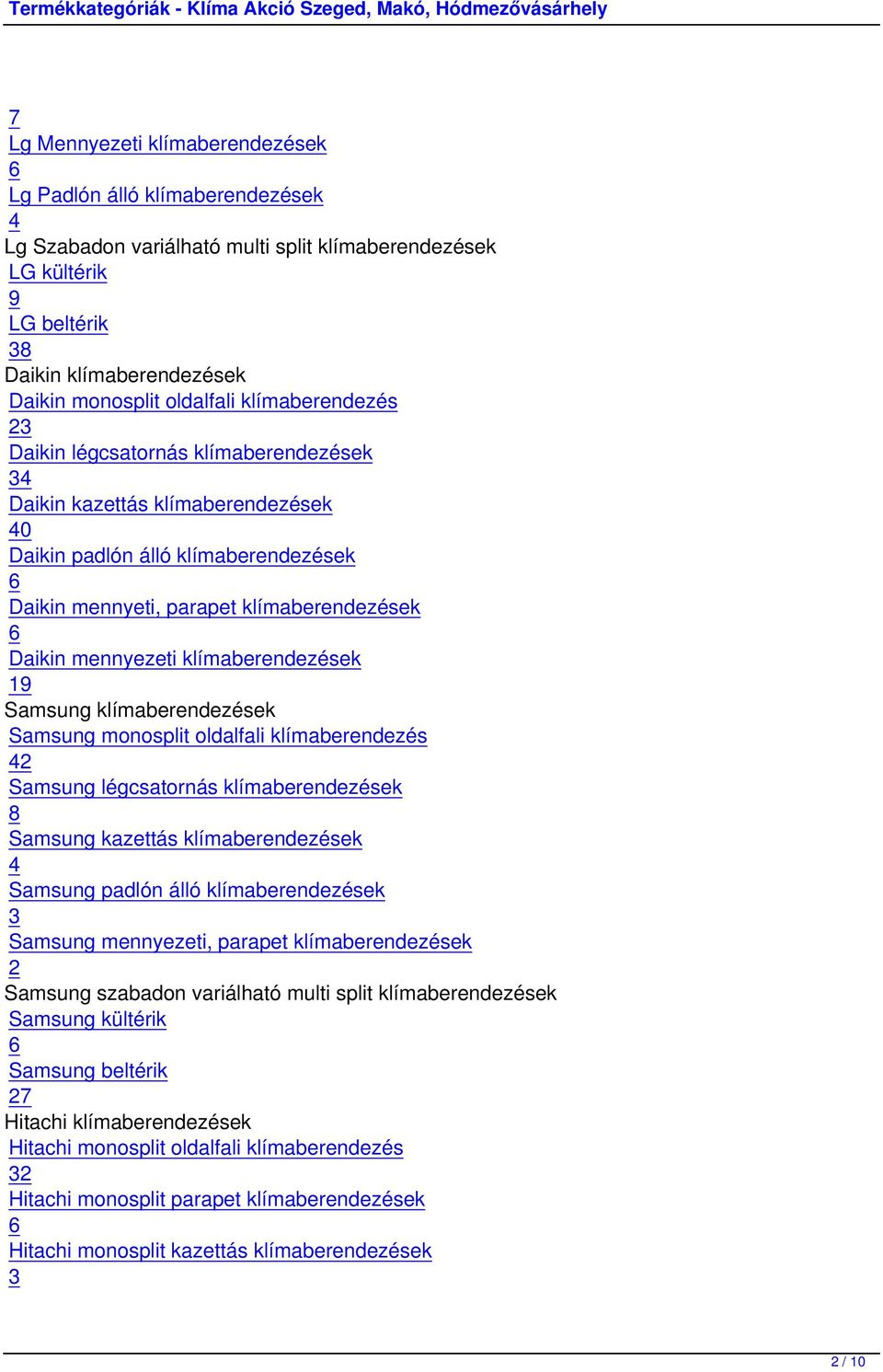 Termékkategóriák - Klíma Akció Szeged, Makó, Hódmezővásárhely

7
Lg Mennyezeti klímaberendezések
6
Lg Padlón álló klímaberendezések
4
Lg Szabadon variálható multi split klímaberendezések
LG kültérik
9
LG beltérik
38
Daikin klímaberendezések
Daikin monosplit oldalfali klímaberendezés
23
Daikin légcsatornás klímaberendezések
34
Daikin kazettás klímaberendezések
40
Daikin padlón álló klímaberendezések
6
Daikin mennyeti, parapet klímaberendezések
6
Daikin mennyezeti klímaberendezések
19
Samsung klímaberendezések
Samsung monosplit oldalfali klímaberendezés
42
Samsung légcsatornás klímaberendezések
8
Samsung kazettás klímaberendezések
4
Samsung padlón álló klímaberendezések
3
Samsung mennyezeti, parapet klímaberendezések
2
Samsung szabadon variálható multi split klímaberendezések
Samsung kültérik
6
Samsung beltérik
27
Hitachi klímaberendezések
Hitachi monosplit oldalfali klímaberendezés
32
Hitachi monosplit parapet klímaberendezések
6
Hitachi monosplit kazettás klímaberendezések
3

2 / 10